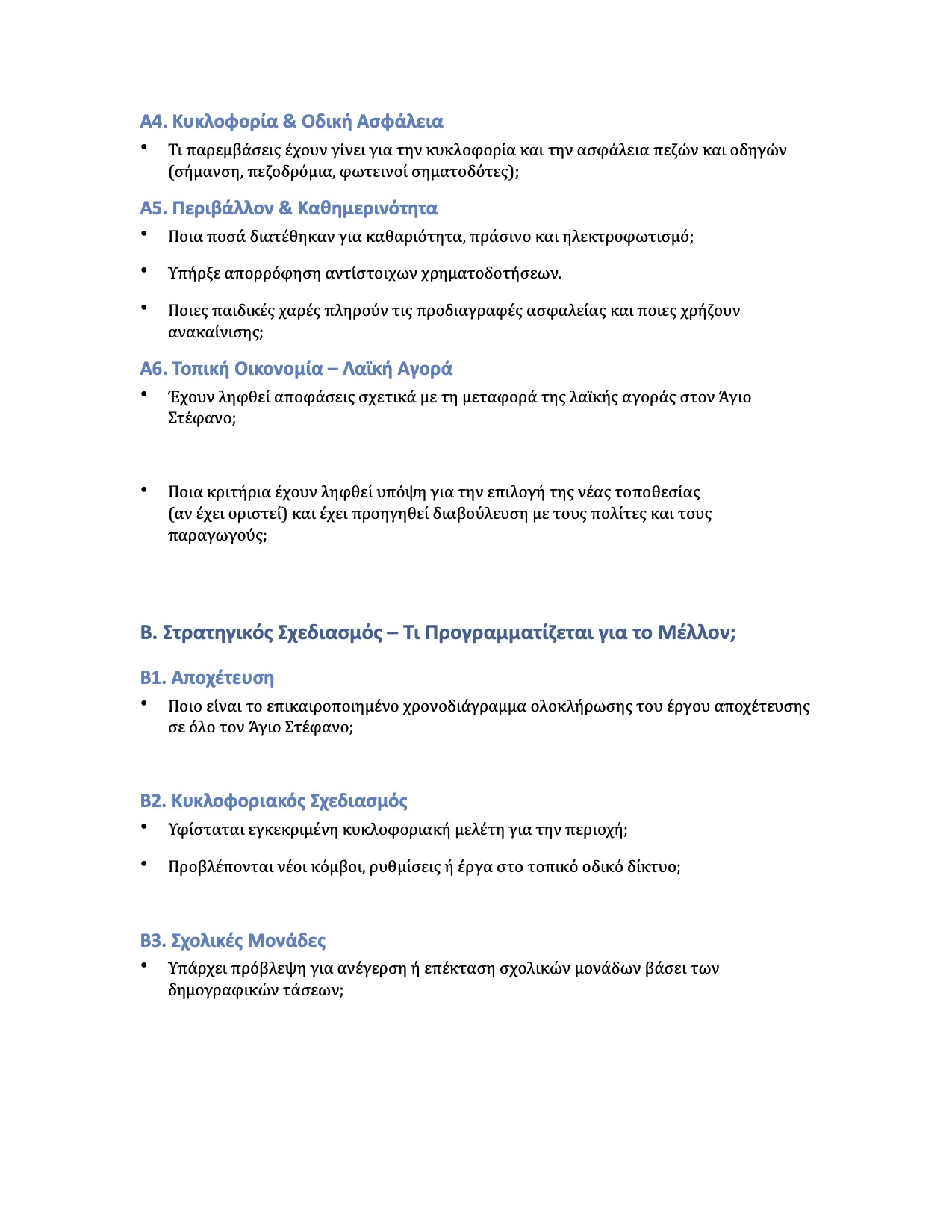 Α4. Κυκλοφορία & Οδική Ασφάλεια

• Τι παρεμβάσεις έχουν γίνει για την κυκλοφορία και την ασφάλεια πεζών και οδηγών (σήμανση, πεζοδρόμια, φωτεινοί σηματοδότες);

Α5. Περιβάλλον & Καθημερινότητα

• Ποια ποσά διατέθηκαν για καθαριότητα, πράσινο και ηλεκτροφωτισμό;

• Υπήρξε απορρόφηση αντίστοιχων χρηματοδοτήσεων.

• Ποιες παιδικές χαρές πληρούν τις προδιαγραφές ασφαλείας και ποιες χρήζουν ανακαίνισης;

Α6. Τοπική Οικονομία – Λαϊκή Αγορά

• Έχουν ληφθεί αποφάσεις σχετικά με τη μεταφορά της λαϊκής αγοράς στον Άγιο Στέφανο;

• Ποια κριτήρια έχουν ληφθεί υπόψη για την επιλογή της νέας τοποθεσίας (αν έχει οριστεί) και έχει προηγηθεί διαβούλευση με τους πολίτες και τους παραγωγούς;

Β. Στρατηγικός Σχεδιασμός – Τι Προγραμματίζεται για το Μέλλον;

Β1. Αποχέτευση

• Ποιο είναι το επικαιροποιημένο χρονοδιάγραμμα ολοκλήρωσης του έργου αποχέτευσης σε όλο τον Άγιο Στέφανο;

Β2. Κυκλοφοριακός Σχεδιασμός

• Υφίσταται εγκεκριμένη κυκλοφοριακή μελέτη για την περιοχή;

• Προβλέπονται νέοι κόμβοι, ρυθμίσεις ή έργα στο τοπικό οδικό δίκτυο;

Β3. Σχολικές Μονάδες

• Υπάρχει πρόβλεψη για ανέγερση ή επέκταση σχολικών μονάδων βάσει των δημογραφικών τάσεων;